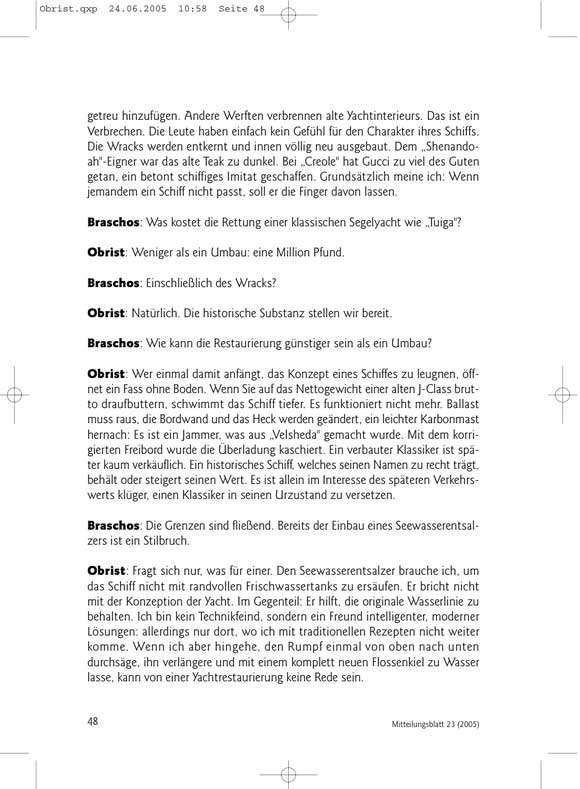 Obrist.qxp 24.06.2005 10:58 Seite 48

getreu hinzufügen. Andere Werften verbrennen alte Yachtinterieurs. Das ist ein Verbrechen. Die Leute haben einfach kein Gefühl für den Charakter ihres Schiffs. Die Wracks werden entkernt und innen völlig neu ausgebaut. Dem „Shenandoah"-Eigner war das alte Teak zu dunkel. Bei „Creole" hat Gucci zu viel des Guten getan, ein betont schiffiges Imitat geschaffen. Grundsätzlich meine ich: Wenn jemandem ein Schiff nicht passt, soll er die Finger davon lassen.

**Braschos**: Was kostet die Rettung einer klassischen Segelyacht wie „Tuiga"?

**Obrist**: Weniger als ein Umbau: eine Million Pfund.

**Braschos**: Einschließlich des Wracks?

**Obrist**: Natürlich. Die historische Substanz stellen wir bereit.

**Braschos**: Wie kann die Restaurierung günstiger sein als ein Umbau?

**Obrist**: Wer einmal damit anfängt, das Konzept eines Schiffes zu leugnen, öffnet ein Fass ohne Boden. Wenn Sie auf das Nettogewicht einer alten J-Class brutto draufbuttern, schwimmt das Schiff tiefer. Es funktioniert nicht mehr. Ballast muss raus, die Bordwand und das Heck werden geändert, ein leichter Karbonmast hernach: Es ist ein Jammer, was aus „Velsheda" gemacht wurde. Mit dem korrigierten Freibord wurde die Überladung kaschiert. Ein verbauter Klassiker ist später kaum verkäuflich. Ein historisches Schiff, welches seinen Namen zu recht trägt, behält oder steigert seinen Wert. Es ist allein im Interesse des späteren Verkehrswerts klüger, einen Klassiker in seinen Urzustand zu versetzen.

**Braschos**: Die Grenzen sind fließend. Bereits der Einbau eines Seewasserentsalzers ist ein Stilbruch.

**Obrist**: Fragt sich nur, was für einer. Den Seewasserentsalzer brauche ich, um das Schiff nicht mit randvollen Frischwassertanks zu ersäufen. Er bricht nicht mit der Konzeption der Yacht. Im Gegenteil: Er hilft, die originale Wasserlinie zu behalten. Ich bin kein Technikfeind, sondern ein Freund intelligenter, moderner Lösungen: allerdings nur dort, wo ich mit traditionellen Rezepten nicht weiter komme. Wenn ich aber hingehe, den Rumpf einmal von oben nach unten durchsäge, ihn verlängere und mit einem komplett neuen Flossenkiel zu Wasser lasse, kann von einer Yachtrestaurierung keine Rede sein.

48

Mitteilungsblatt 23 (2005)